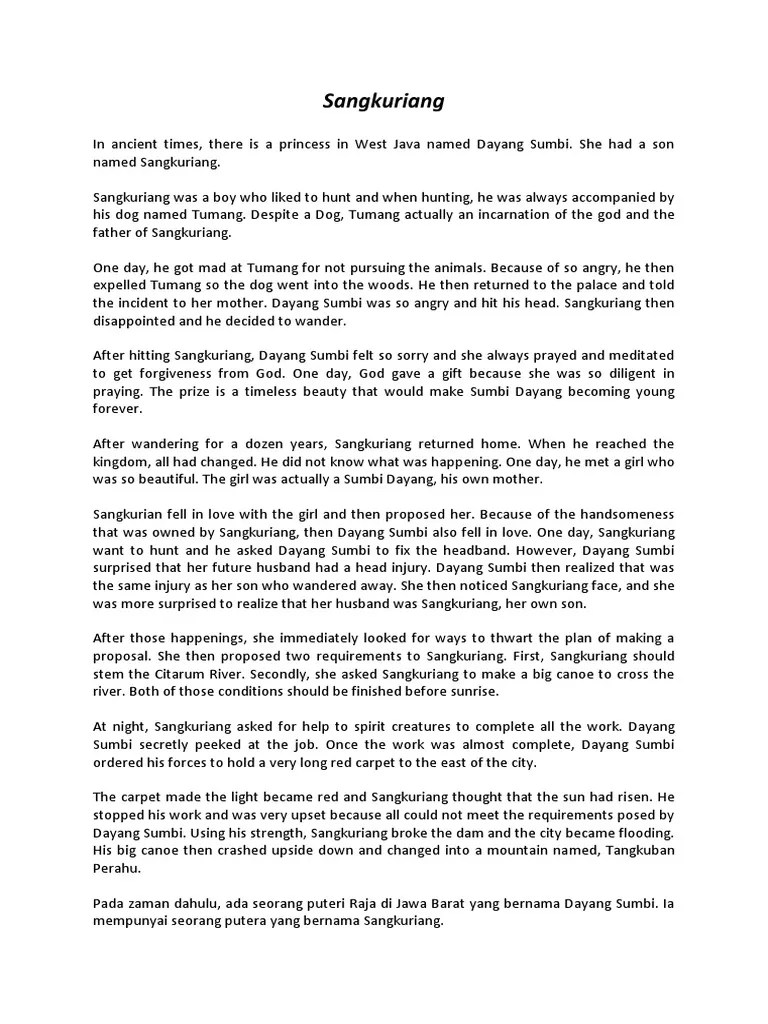 Sangkuriang

In ancient times, there is a princess in West Java named Dayang Sumbi. She had a son named Sangkuriang.

Sangkuriang was a boy who liked to hunt and when hunting, he was always accompanied by his dog named Tumang. Despite a Dog, Tumang actually an incarnation of the god and the father of Sangkuriang.

One day, he got mad at Tumang for not pursuing the animals. Because of so angry, he then expelled Tumang so the dog went into the woods. He then returned to the palace and told the incident to her mother. Dayang Sumbi was so angry and hit his head. Sangkuriang then disappointed and he decided to wander.

After hitting Sangkuriang, Dayang Sumbi felt so sorry and she always prayed and meditated to get forgiveness from God. One day, God gave a gift because she was so diligent in praying. The prize is a timeless beauty that would make Sumbi Dayang becoming young forever.

After wandering for a dozen years, Sangkuriang returned home. When he reached the kingdom, all had changed. He did not know what was happening. One day, he met a girl who was so beautiful. The girl was actually a Sumbi Dayang, his own mother.

Sangkurian fell in love with the girl and then proposed her. Because of the handsomeness that was owned by Sangkuriang, then Dayang Sumbi also fell in love. One day, Sangkuriang want to hunt and he asked Dayang Sumbi to fix the headband. However, Dayang Sumbi surprised that her future husband had a head injury. Dayang Sumbi then realized that was the same injury as her son who wandered away. She then noticed Sangkuriang face, and she was more surprised to realize that her husband was Sangkuriang, her own son.

After those happenings, she immediately looked for ways to thwart the plan of making a proposal. She then proposed two requirements to Sangkuriang. First, Sangkuriang should stem the Citarum River. Secondly, she asked Sangkuriang to make a big canoe to cross the river. Both of those conditions should be finished before sunrise.

At night, Sangkuriang asked for help to spirit creatures to complete all the work. Dayang Sumbi secretly peeked at the job. Once the work was almost complete, Dayang Sumbi ordered his forces to hold a very long red carpet to the east of the city.

The carpet made the light became red and Sangkuriang thought that the sun had risen. He stopped his work and was very upset because all could not meet the requirements posed by Dayang Sumbi. Using his strength, Sangkuriang broke the dam and the city became flooding. His big canoe then crashed upside down and changed into a mountain named, Tangkuban Perahu.

Pada zaman dahulu, ada seorang puteri Raja di Jawa Barat yang bernama Dayang Sumbi. Ia mempunyai seorang putera yang bernama Sangkuriang.